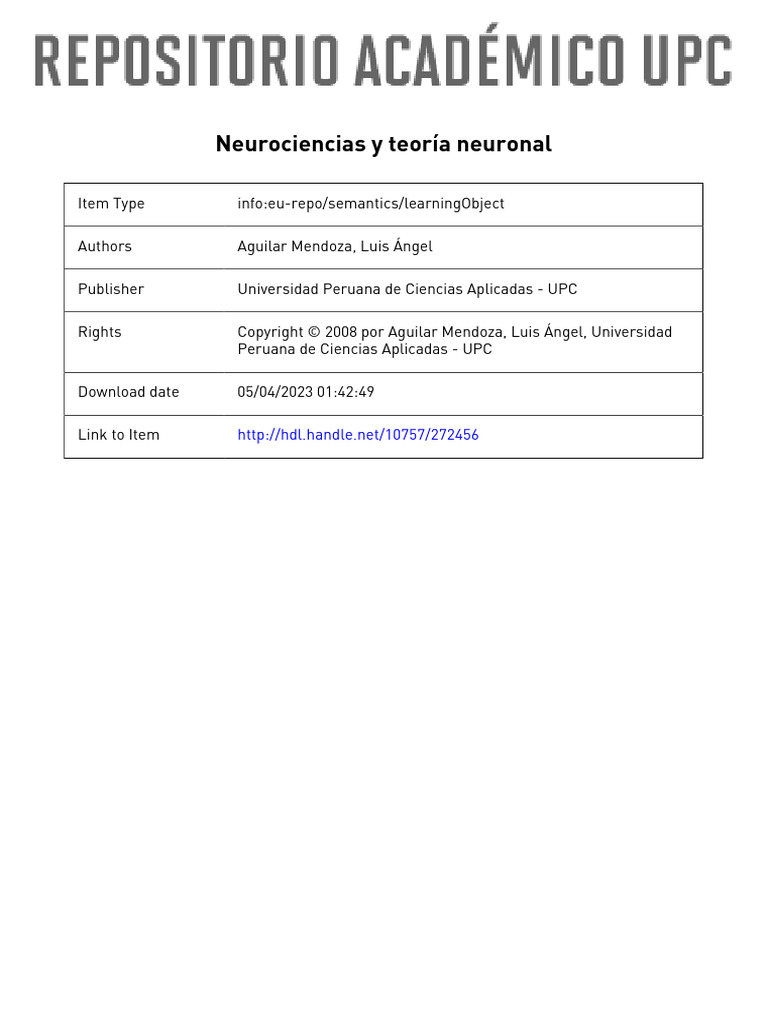 REPOSITORIO ACADÉMICO UPC

Neurociencias y teoría neuronal

| Item Type | info:eu-repo/semantics/learningObject |
|---|---|
| Authors | Aguilar Mendoza, Luis Ángel |
| Publisher | Universidad Peruana de Ciencias Aplicadas - UPC |
| Rights | Copyright © 2008 por Aguilar Mendoza, Luis Ángel, Universidad Peruana de Ciencias Aplicadas - UPC |
| Download date | 05/04/2023 01:42:49 |
| Link to Item | http://hdl.handle.net/10757/272456 |